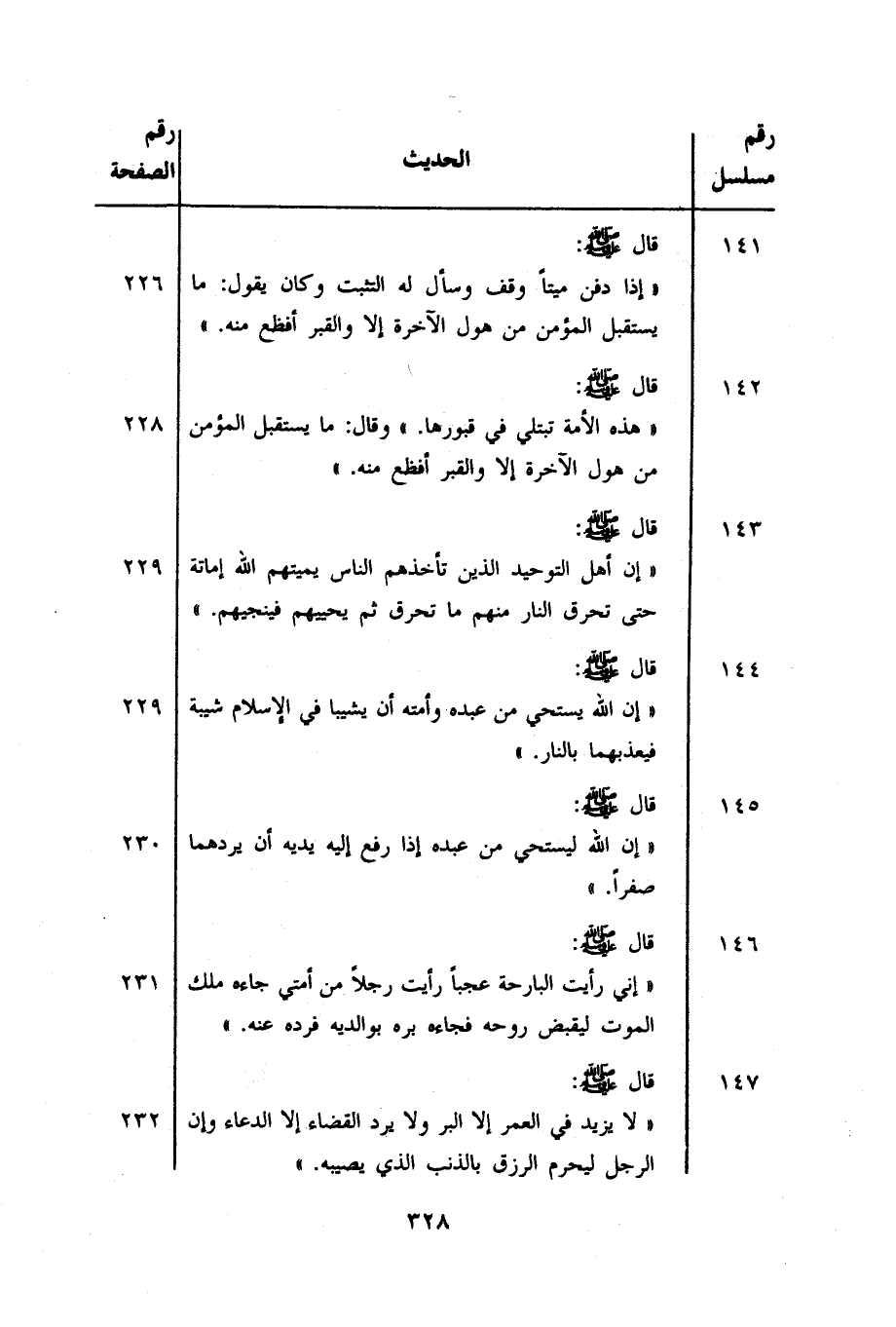 | رقم مسلسل | الحديث | رقم الصفحة |
|---|---|---|
| ١٤١ | قال ﷺ: « إذا دفن ميتاً وقف وسأل له التثبت وكان يقول: ما يستقبل المؤمن من هول الآخرة إلا والقبر أفظع منه. » | ٢٢٦ |
| ١٤٢ | قال ﷺ: « هذه الأمة تبتلي في قبورها. » وقال: ما يستقبل المؤمن من هول الآخرة إلا والقبر أفظع منه. » | ٢٢٨ |
| ١٤٣ | قال ﷺ: « إن أهل التوحيد الذين تأخذهم الناس يميتهم الله إماتة حتى تحرق النار منهم ما تحرق ثم يحييهم فينجيهم. » | ٢٢٩ |
| ١٤٤ | قال ﷺ: « إن الله يستحي من عبده وأمته أن يشيبا في الإسلام شيبة فيعذبهما بالنار. » | ٢٢٩ |
| ١٤٥ | قال ﷺ: « إن الله ليستحي من عبده إذا رفع إليه يديه أن يردهما صفراً. » | ٢٣٠ |
| ١٤٦ | قال ﷺ: « إني رأيت البارحة عجباً رأيت رجلاً من أمتي جاءه ملك الموت ليقبض روحه فجاءه بره بوالديه فرده عنه. » | ٢٣١ |
| ١٤٧ | قال ﷺ: « لا يزيد في العمر إلا البر ولا يرد القضاء إلا الدعاء وإن الرجل ليحرم الرزق بالذنب الذي يصيبه. » | ٢٣٢ |

٣٢٨